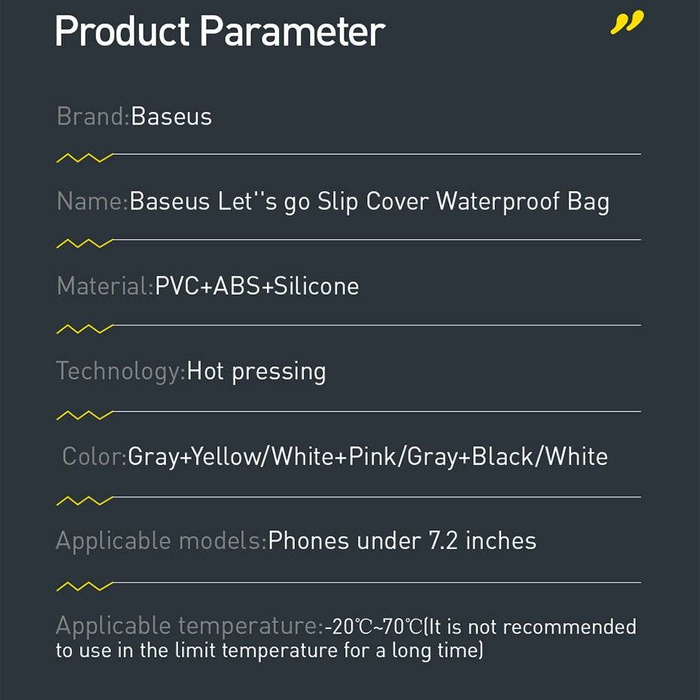 Product Parameter

Brand:Baseus

Name:Baseus Let''s go Slip Cover Waterproof Bag

Material:PVC+ABS+Silicone

Technology:Hot pressing

Color:Gray+Yellow/White+Pink/Gray+Black/White

Applicable models:Phones under 7.2 inches

Applicable temperature:-20℃~70℃(It is not recommended to use in the limit temperature for a long time)